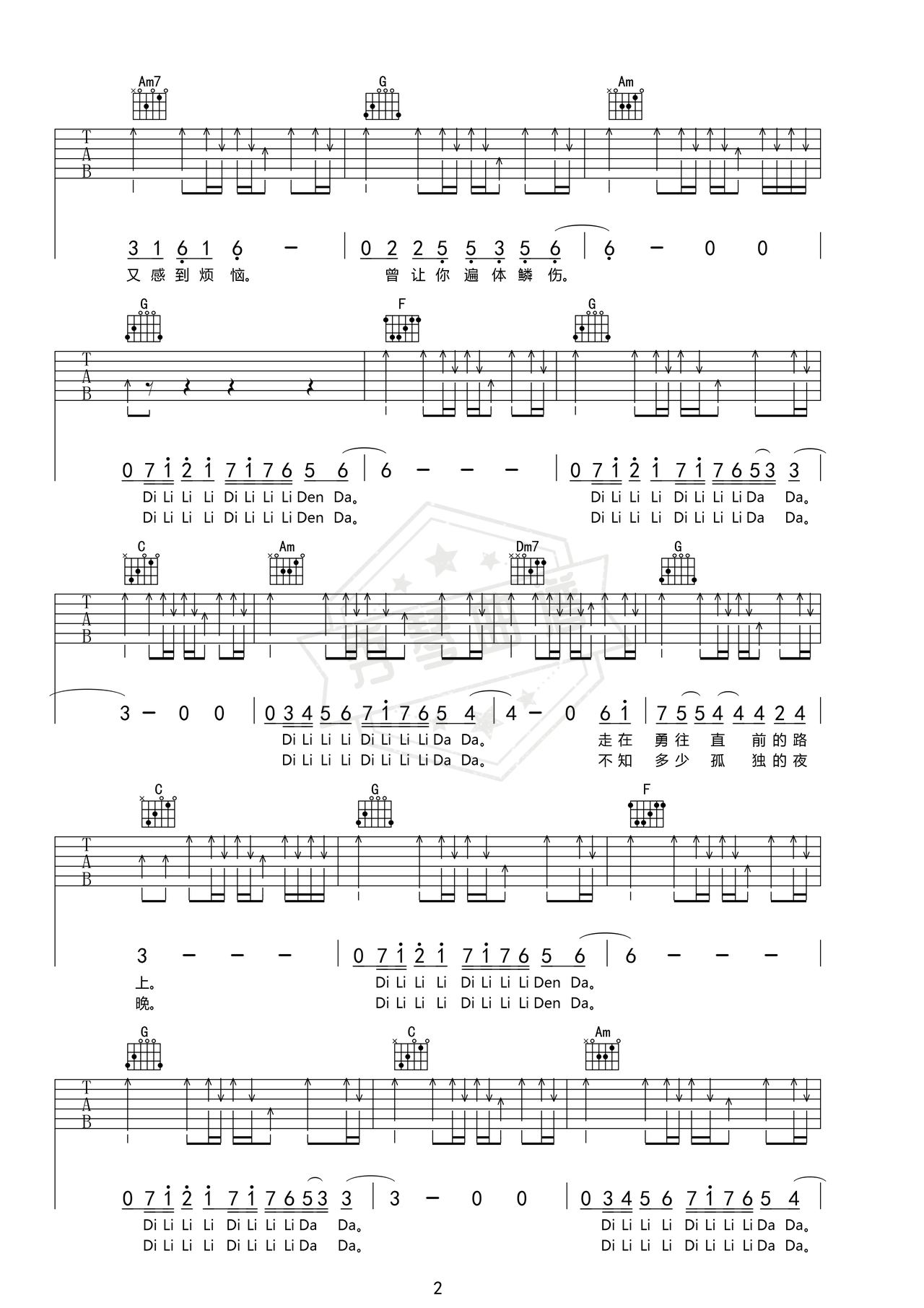 Am7 G Am

T
A
B

3 1 6 1 6 - | 0 2 2 5 5 3 5 6 | 6 - 0 0 |
又感到烦恼。 曾让你遍体鳞伤。

G F G

T
A
B

0 7 1 2 1 7 1 7 6 5 6 | 6 - - - | 0 7 1 2 1 7 1 7 6 5 3 3 |
Di Li Li Li Di Li Li Li Den Da。 Di Li Li Li Di Li Li Li Da Da。
Di Li Li Li Di Li Li Li Den Da。 Di Li Li Li Di Li Li Li Da Da。

C Am Dm7 G

T
A
B

3 - 0 0 | 0 3 4 5 6 7 1 7 6 5 4 | 4 - 0 6 1 | 7 5 5 4 4 4 2 4 |
Di Li Li Li Di Li Li Li Da Da。 走在 勇往 直 前的路
Di Li Li Li Di Li Li Li Da Da。 不知 多少 孤 独的夜

C G F

T
A
B

3 - - - | 0 7 1 2 1 7 1 7 6 5 6 | 6 - - - |
上。 Di Li Li Li Di Li Li Li Den Da。
晚。 Di Li Li Li Di Li Li Li Den Da。

G C Am

T
A
B

0 7 1 2 1 7 1 7 6 5 3 3 | 3 - 0 0 | 0 3 4 5 6 7 1 7 6 5 4 |
Di Li Li Li Di Li Li Li Da Da。 Di Li Li Li Di Li Li Li Da Da。
Di Li Li Li Di Li Li Li Da Da。 Di Li Li Li Di Li Li Li Da Da。

2